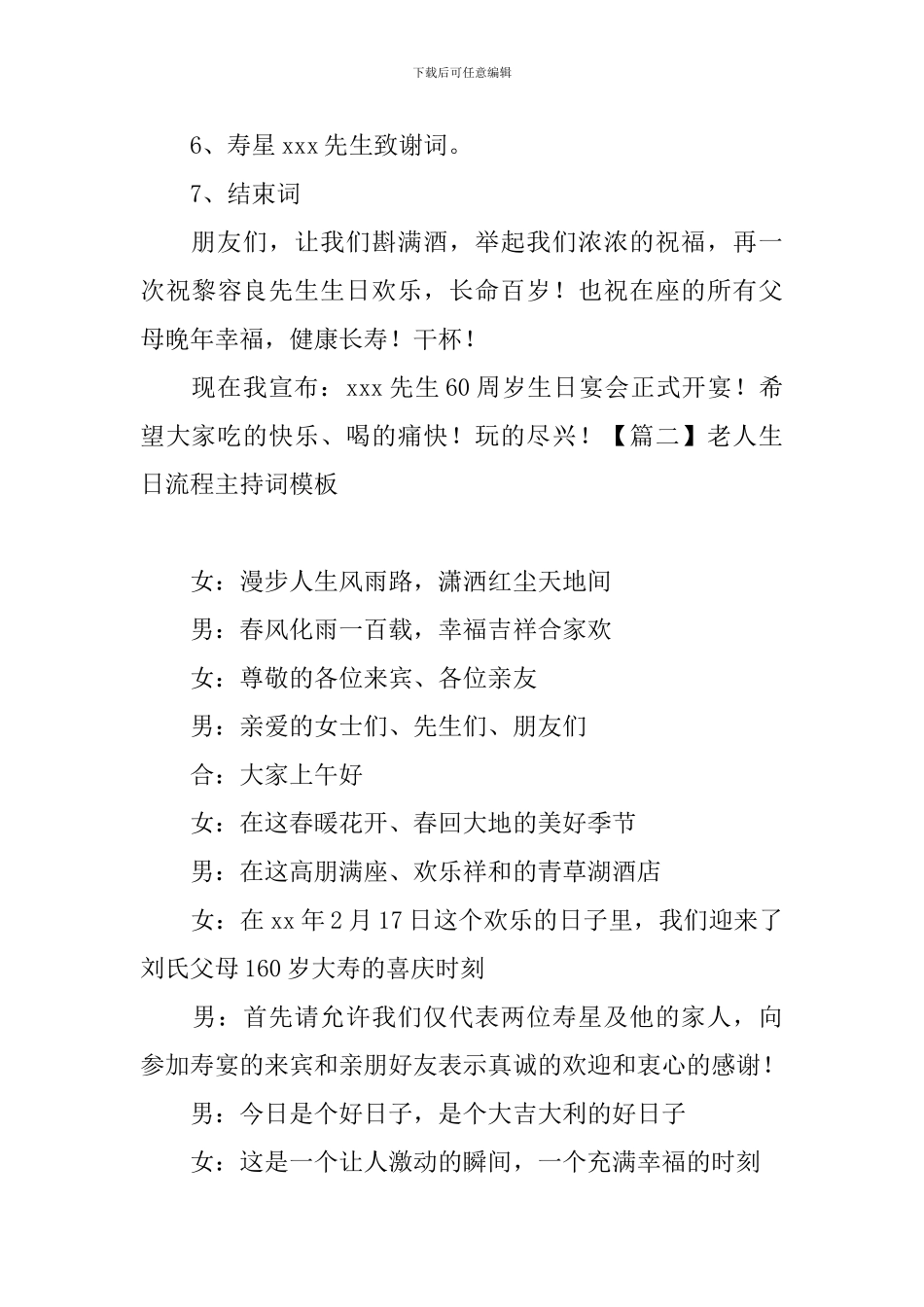 下载后可任意编辑

6、寿星 xxx 先生致谢词。

7、结束词

朋友们，让我们斟满酒，举起我们浓浓的祝福，再一次祝黎容良先生生日欢乐，长命百岁！也祝在座的所有父母晚年幸福，健康长寿！干杯！

现在我宣布：xxx 先生 60 周岁生日宴会正式开宴！希望大家吃的快乐、喝的痛快！玩的尽兴！【篇二】老人生日流程主持词模板

女：漫步人生风雨路，潇洒红尘天地间

男：春风化雨一百载，幸福吉祥合家欢

女：尊敬的各位来宾、各位亲友

男：亲爱的女士们、先生们、朋友们

合：大家上午好

女：在这春暖花开、春回大地的美好季节

男：在这高朋满座、欢乐祥和的青草湖酒店

女：在 xx 年 2 月 17 日这个欢乐的日子里，我们迎来了刘氏父母 160 岁大寿的喜庆时刻

男：首先请允许我们仅代表两位寿星及他的家人，向参加寿宴的来宾和亲朋好友表示真诚的欢迎和衷心的感谢！

男：今日是个好日子，是个大吉大利的好日子

女：这是一个让人激动的瞬间，一个充满幸福的时刻